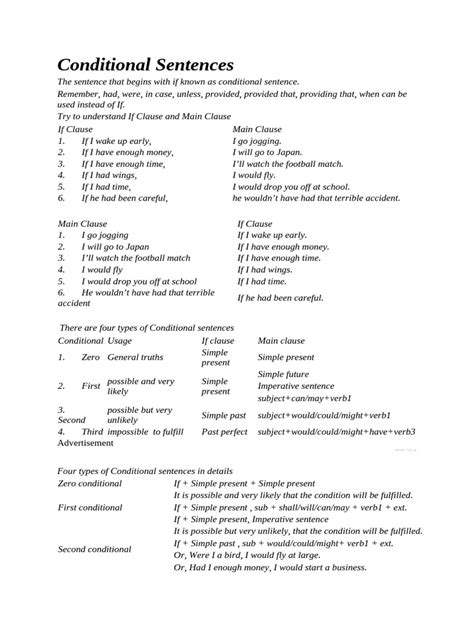 Conditional Sentences

The sentence that begins with if known as conditional sentence.

Remember, had, were, in case, unless, provided, provided that, providing that, when can be used instead of If.

Try to understand If Clause and Main Clause

| If Clause | Main Clause |
|---|---|
| 1. If I wake up early, | I go jogging. |
| 2. If I have enough money, | I will go to Japan. |
| 3. If I have enough time, | I'll watch the football match. |
| 4. If I had wings, | I would fly. |
| 5. If I had time, | I would drop you off at school. |
| 6. If he had been careful, | he wouldn't have had that terrible accident. |

| Main Clause | If Clause |
|---|---|
| 1. I go jogging | If I wake up early. |
| 2. I will go to Japan | If I have enough money. |
| 3. I'll watch the football match | If I have enough time. |
| 4. I would fly | If I had wings. |
| 5. I would drop you off at school | If I had time. |
| 6. He wouldn't have had that terrible accident | If he had been careful. |

There are four types of Conditional sentences

| Conditional | Usage | If clause | Main clause |
|---|---|---|---|
| 1. Zero | General truths | Simple present | Simple present |
| 2. First | possible and very likely | Simple present | Simple future Imperative sentence subject+can/may+verb1 |
| 3. Second | possible but very unlikely | Simple past | subject+would/could/might+verb1 |
| 4. Third | impossible to fulfill | Past perfect | subject+would/could/might+have+verb3 |

Advertisement

Four types of Conditional sentences in details

| | |
|---|---|
| Zero conditional | If + Simple present + Simple present |
| | It is possible and very likely that the condition will be fulfilled. |
| First conditional | If + Simple present , sub + shall/will/can/may + verb1 + ext. |
| | If + Simple present, Imperative sentence |
| | It is possible but very unlikely, that the condition will be fulfilled. |
| Second conditional | If + Simple past , sub + would/could/might+ verb1 + ext. |
| | Or, Were I a bird, I would fly at large. |
| | Or, Had I enough money, I would start a business. |